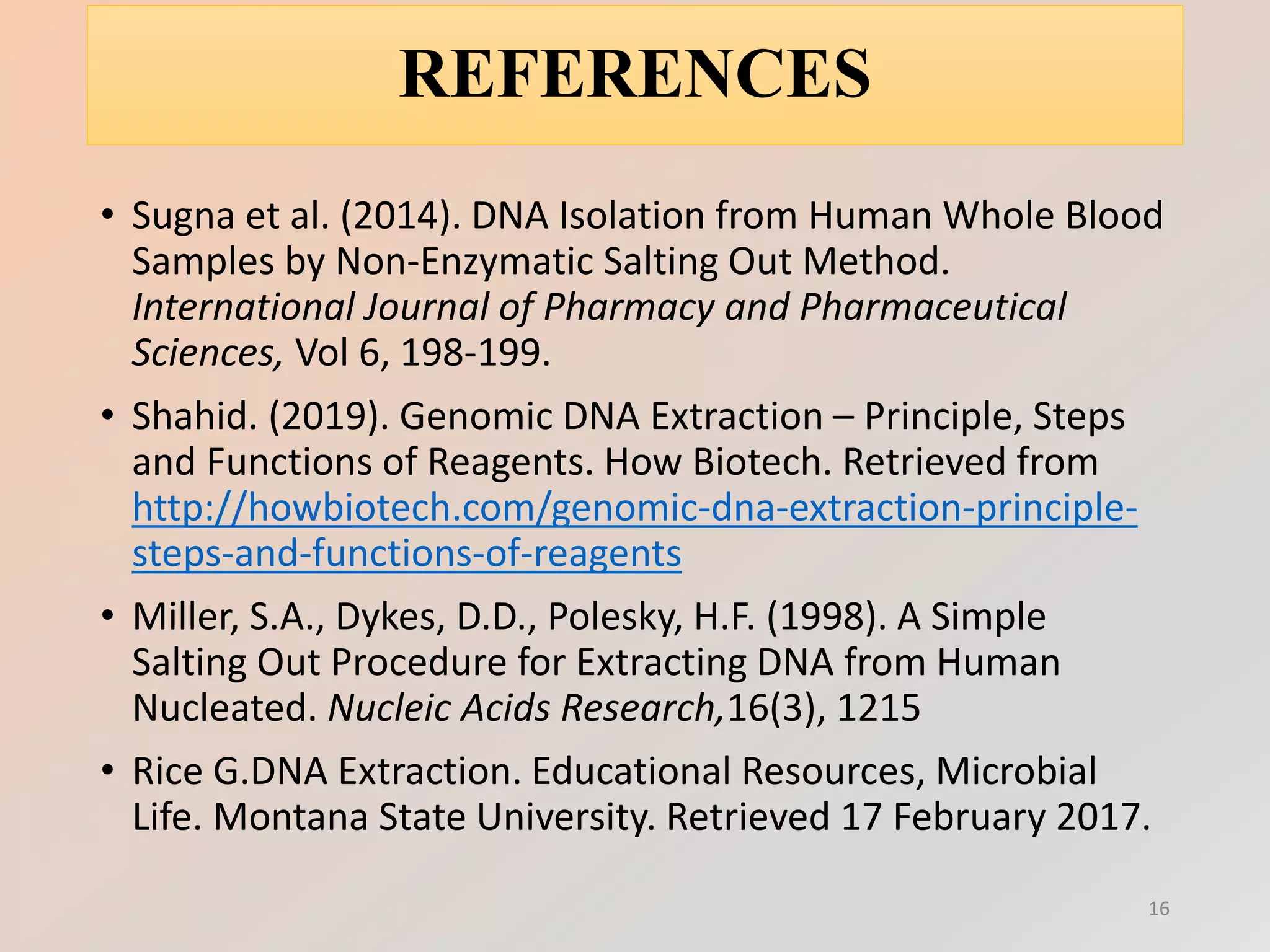 REFERENCES

• Sugna et al. (2014). DNA Isolation from Human Whole Blood Samples by Non-Enzymatic Salting Out Method. International Journal of Pharmacy and Pharmaceutical Sciences, Vol 6, 198-199.

• Shahid. (2019). Genomic DNA Extraction – Principle, Steps and Functions of Reagents. How Biotech. Retrieved from http://howbiotech.com/genomic-dna-extraction-principle-steps-and-functions-of-reagents

• Miller, S.A., Dykes, D.D., Polesky, H.F. (1998). A Simple Salting Out Procedure for Extracting DNA from Human Nucleated. Nucleic Acids Research,16(3), 1215

• Rice G.DNA Extraction. Educational Resources, Microbial Life. Montana State University. Retrieved 17 February 2017.

16